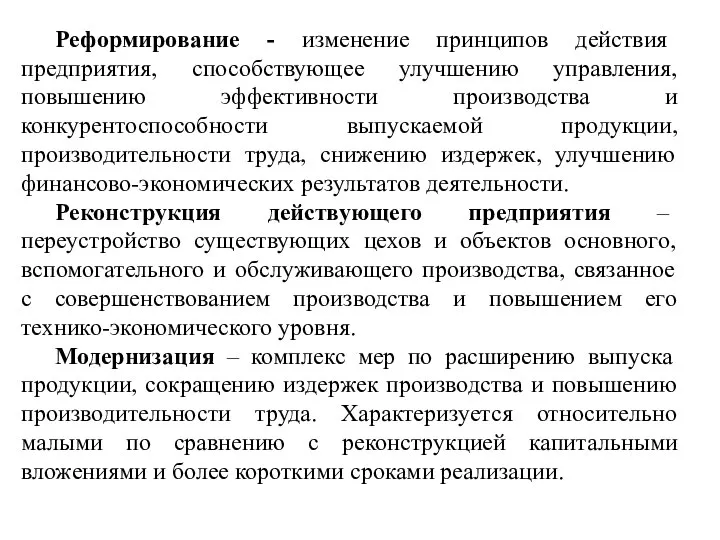 Реформирование - изменение принципов действия предприятия, способствующее улучшению управления, повышению эффективности производства и конкурентоспособности выпускаемой продукции, производительности труда, снижению издержек, улучшению финансово-экономических результатов деятельности.

Реконструкция действующего предприятия – переустройство существующих цехов и объектов основного, вспомогательного и обслуживающего производства, связанное с совершенствованием производства и повышением его технико-экономического уровня.

Модернизация – комплекс мер по расширению выпуска продукции, сокращению издержек производства и повышению производительности труда. Характеризуется относительно малыми по сравнению с реконструкцией капитальными вложениями и более короткими сроками реализации.